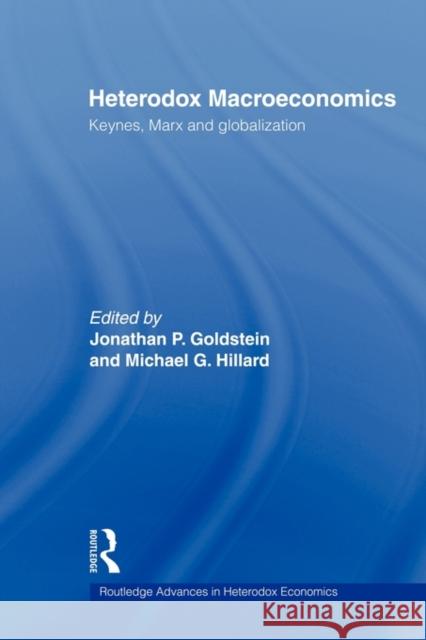 Heterodox Macroeconomics
Keynes, Marx and globalization

Edited by
Jonathan P. Goldstein
and Michael G. Hillard

ROUTLEDGE

Routledge Advances in Heterodox Economics